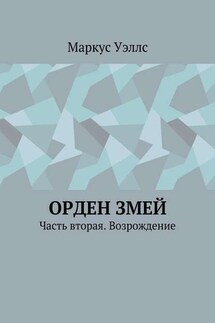 Маркус Уэллс

ОРДЕН ЗМЕЙ

Часть вторая. Возрождение